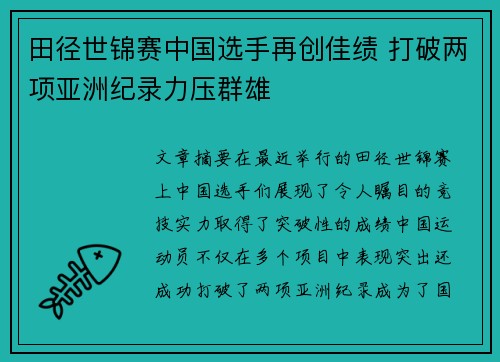 田径世锦赛中国选手再创佳绩 打破两项亚洲纪录力压群雄

文章摘要在最近举行的田径世锦赛上中国选手们展现了令人瞩目的竞技实力取得了突破性的成绩中国运动员不仅在多个项目中表现突出还成功打破了两项亚洲纪录成为了国